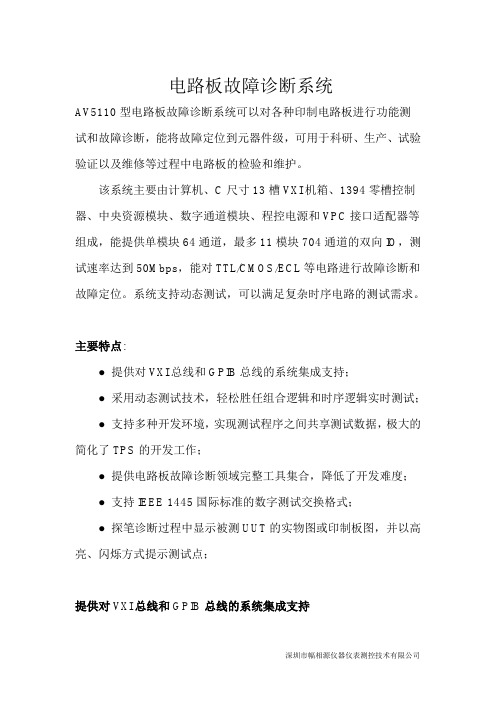 电路板故障诊断系统

AV5110 型电路板故障诊断系统可以对各种印制电路板进行功能测试和故障诊断，能将故障定位到元器件级，可用于科研、生产、试验验证以及维修等过程中电路板的检验和维护。

该系统主要由计算机、C 尺寸 13 槽 VXI 机箱、1394 零槽控制器、中央资源模块、数字通道模块、程控电源和 VPC 接口适配器等组成，能提供单模块 64 通道，最多 11 模块 704 通道的双向 IO，测试速率达到 50Mbps，能对 TTL/CMOS/ECL 等电路进行故障诊断和故障定位。系统支持动态测试，可以满足复杂时序电路的测试需求。

主要特点:

● 提供对 VXI 总线和 GPIB 总线的系统集成支持；

● 采用动态测试技术，轻松胜任组合逻辑和时序逻辑实时测试；

● 支持多种开发环境，实现测试程序之间共享测试数据，极大的简化了 TPS 的开发工作；

● 提供电路板故障诊断领域完整工具集合，降低了开发难度；

● 支持 IEEE 1445 国际标准的数字测试交换格式；

● 探笔诊断过程中显示被测 UUT 的实物图或印制板图，并以高亮、闪烁方式提示测试点；

提供对 VXI 总线和 GPIB 总线的系统集成支持

深圳市畅相源仪器仪表测控技术有限公司